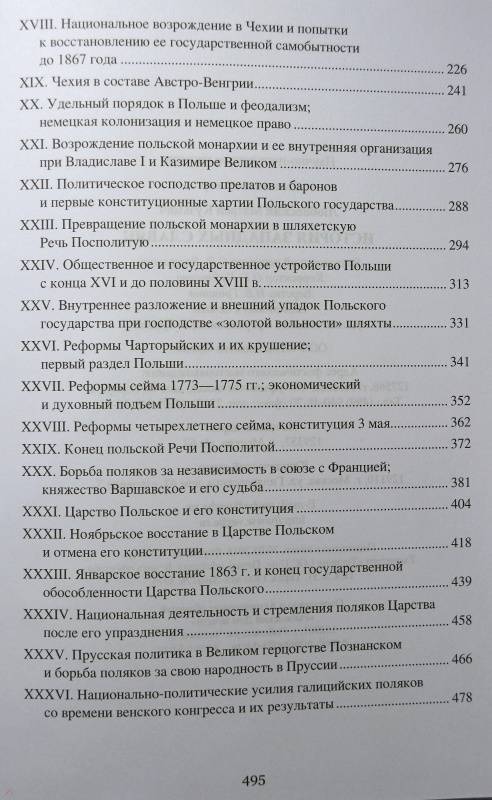 XVIII. Национальное возрождение в Чехии и попытки к восстановлению ее государственной самобытности до 1867 года ........ 226

XIX. Чехия в составе Австро-Венгрии ........ 241

XX. Удельный порядок в Польше и феодализм; немецкая колонизация и немецкое право ........ 260

XXI. Возрождение польской монархии и ее внутренняя организация при Владиславе I и Казимире Великом ........ 276

XXII. Политическое господство прелатов и баронов и первые конституционные хартии Польского государства ........ 288

XXIII. Превращение польской монархии в шляхетскую Речь Посполитую ........ 294

XXIV. Общественное и государственное устройство Польши с конца XVI и до половины XVIII в. ........ 313

XXV. Внутреннее разложение и внешний упадок Польского государства при господстве «золотой вольности» шляхты ........ 331

XXVI. Реформы Чарторыйских и их крушение; первый раздел Польши ........ 341

XXVII. Реформы сейма 1773—1775 гг.; экономический и духовный подъем Польши ........ 352

XXVIII. Реформы четырехлетнего сейма, конституция 3 мая ........ 362

XXIX. Конец польской Речи Посполитой ........ 372

XXX. Борьба поляков за независимость в союзе с Францией; княжество Варшавское и его судьба ........ 381

XXXI. Царство Польское и его конституция ........ 404

XXXII. Ноябрьское восстание в Царстве Польском и отмена его конституции ........ 418

XXXIII. Январское восстание 1863 г. и конец государственной обособленности Царства Польского ........ 439

XXXIV. Национальная деятельность и стремления поляков Царства после его упразднения ........ 458

XXXV. Прусская политика в Великом герцогстве Познанском и борьба поляков за свою народность в Пруссии ........ 466

XXXVI. Национально-политические усилия галицийских поляков со времени венского конгресса и их результаты ........ 478

495